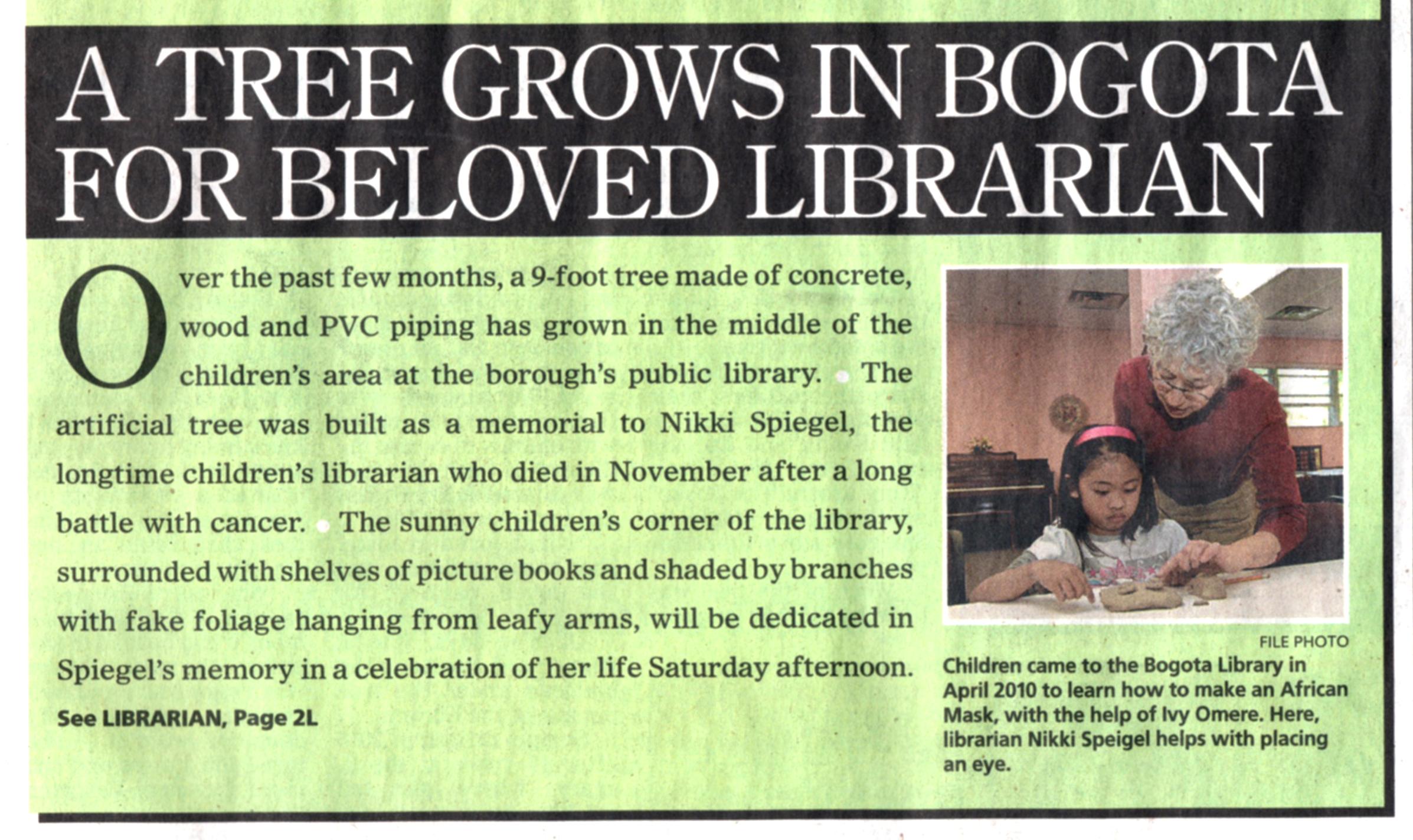 A TREE GROWS IN BOGOTA FOR BELOVED LIBRARIAN

Over the past few months, a 9-foot tree made of concrete, wood and PVC piping has grown in the middle of the children's area at the borough's public library. The artificial tree was built as a memorial to Nikki Spiegel, the longtime children's librarian who died in November after a long battle with cancer. The sunny children's corner of the library, surrounded with shelves of picture books and shaded by branches with fake foliage hanging from leafy arms, will be dedicated in Spiegel's memory in a celebration of her life Saturday afternoon.

See LIBRARIAN, Page 2L

FILE PHOTO

Children came to the Bogota Library in April 2010 to learn how to make an African Mask, with the help of Ivy Omere. Here, librarian Nikki Speigel helps with placing an eye.